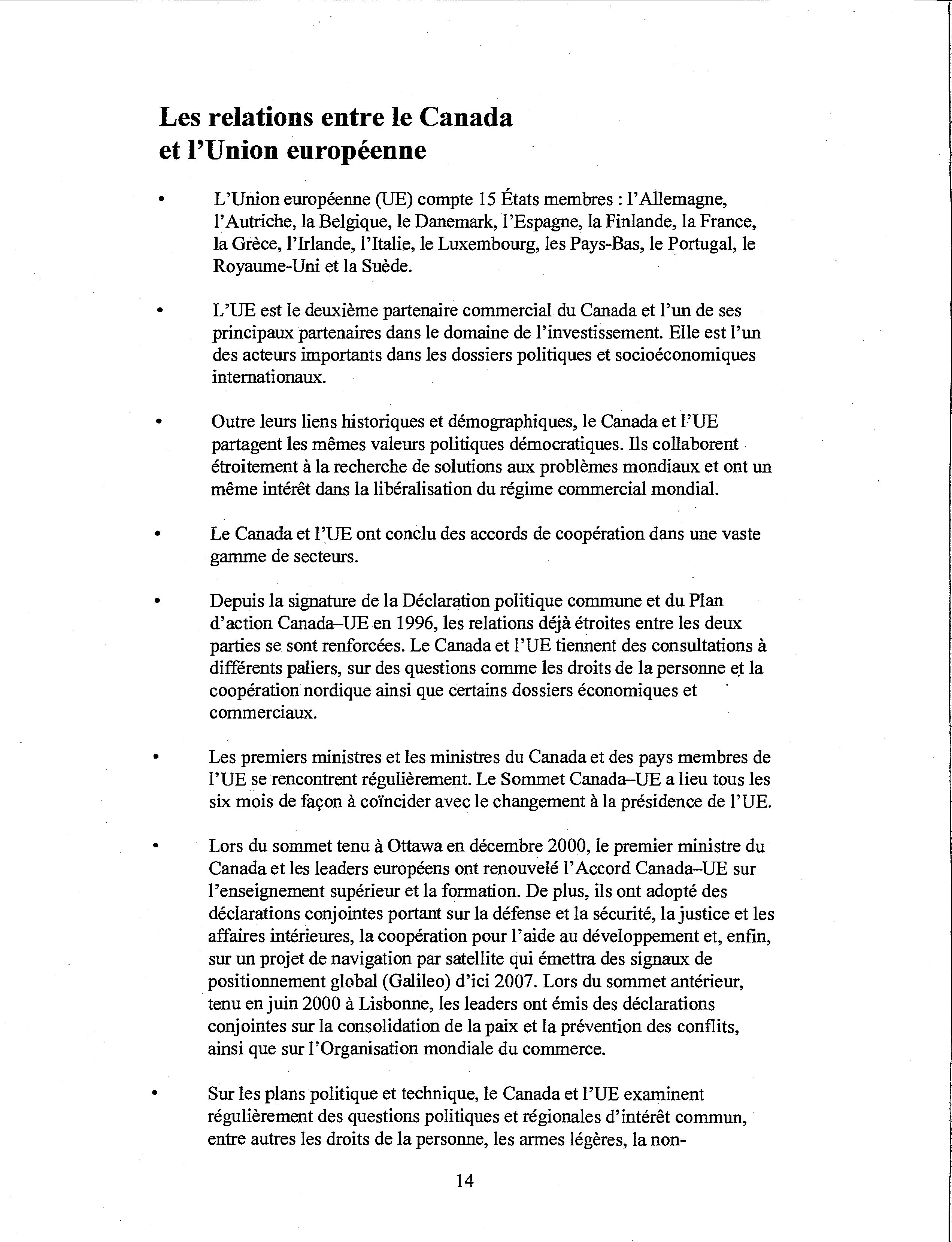 Les relations entre le Canada et l'Union européenne

• L'Union européenne (UE) compte 15 États membres : l'Allemagne, l'Autriche, la Belgique, le Danemark, l'Espagne, la Finlande, la France, la Grèce, l'Irlande, l'Italie, le Luxembourg, les Pays-Bas, le Portugal, le Royaume-Uni et la Suède.

• L'UE est le deuxième partenaire commercial du Canada et l'un de ses principaux partenaires dans le domaine de l'investissement. Elle est l'un des acteurs importants dans les dossiers politiques et socioéconomiques internationaux.

• Outre leurs liens historiques et démographiques, le Canada et l'UE partagent les mêmes valeurs politiques démocratiques. Ils collaborent étroitement à la recherche de solutions aux problèmes mondiaux et ont un même intérêt dans la libéralisation du régime commercial mondial.

• Le Canada et l'UE ont conclu des accords de coopération dans une vaste gamme de secteurs.

• Depuis la signature de la Déclaration politique commune et du Plan d'action Canada–UE en 1996, les relations déjà étroites entre les deux parties se sont renforcées. Le Canada et l'UE tiennent des consultations à différents paliers, sur des questions comme les droits de la personne et la coopération nordique ainsi que certains dossiers économiques et commerciaux.

• Les premiers ministres et les ministres du Canada et des pays membres de l'UE se rencontrent régulièrement. Le Sommet Canada–UE a lieu tous les six mois de façon à coïncider avec le changement à la présidence de l'UE.

• Lors du sommet tenu à Ottawa en décembre 2000, le premier ministre du Canada et les leaders européens ont renouvelé l'Accord Canada–UE sur l'enseignement supérieur et la formation. De plus, ils ont adopté des déclarations conjointes portant sur la défense et la sécurité, la justice et les affaires intérieures, la coopération pour l'aide au développement et, enfin, sur un projet de navigation par satellite qui émettra des signaux de positionnement global (Galileo) d'ici 2007. Lors du sommet antérieur, tenu en juin 2000 à Lisbonne, les leaders ont émis des déclarations conjointes sur la consolidation de la paix et la prévention des conflits, ainsi que sur l'Organisation mondiale du commerce.

• Sur les plans politique et technique, le Canada et l'UE examinent régulièrement des questions politiques et régionales d'intérêt commun, entre autres les droits de la personne, les armes légères, la non-

14